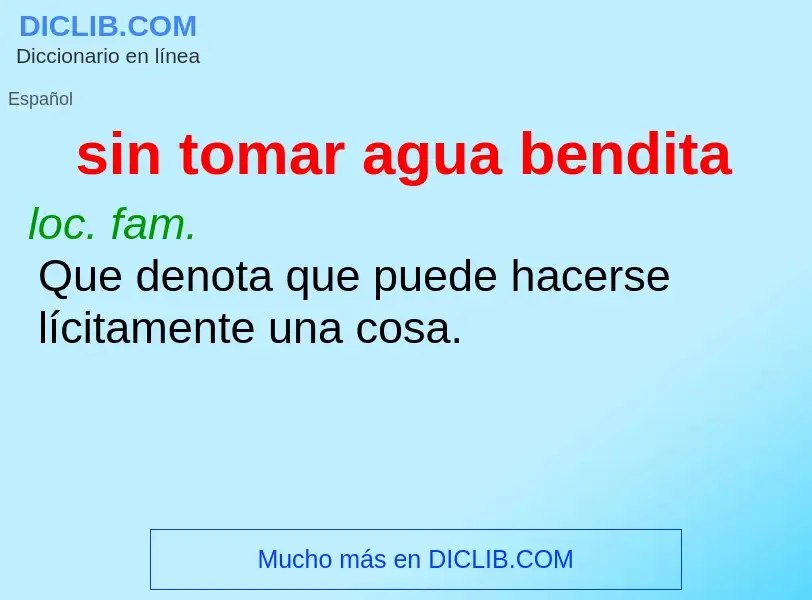 DICLIB.COM
Diccionario en línea

Español

sin tomar agua bendita

loc. fam.
Que denota que puede hacerse lícitamente una cosa.

Mucho más en DICLIB.COM